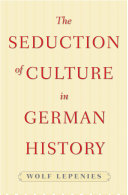 The SEDUCTION of CULTURE in GERMAN HISTORY

WOLF LEPENIES